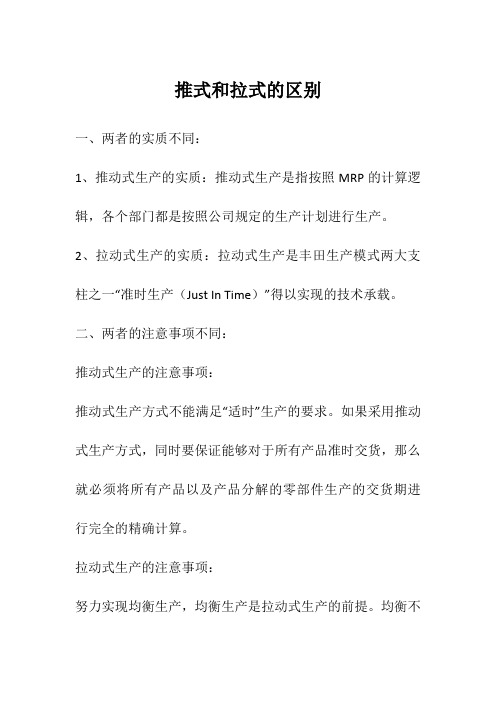 推式和拉式的区别

一、两者的实质不同：

1、推动式生产的实质：推动式生产是指按照 MRP 的计算逻辑，各个部门都是按照公司规定的生产计划进行生产。

2、拉动式生产的实质：拉动式生产是丰田生产模式两大支柱之一“准时生产（Just In Time）”得以实现的技术承载。

二、两者的注意事项不同：

推动式生产的注意事项：

推动式生产方式不能满足“适时”生产的要求。如果采用推动式生产方式，同时要保证能够对于所有产品准时交货，那么就必须将所有产品以及产品分解的零部件生产的交货期进行完全的精确计算。

拉动式生产的注意事项：

努力实现均衡生产，均衡生产是拉动式生产的前提。均衡不